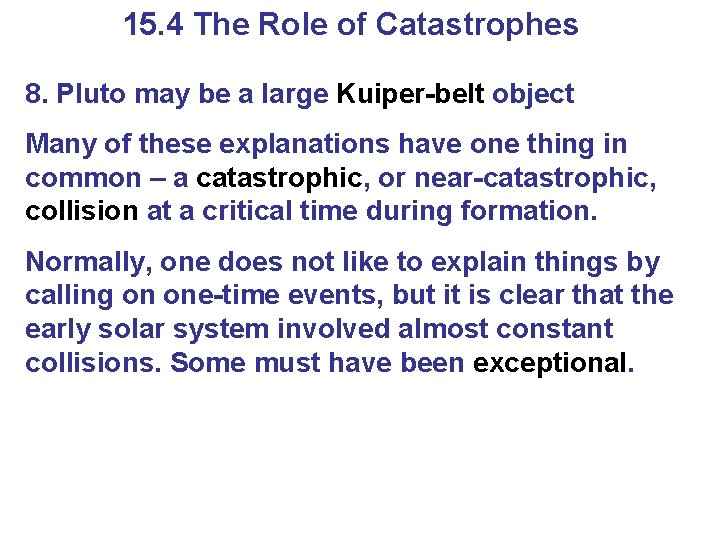 15.4 The Role of Catastrophes

8. Pluto may be a large Kuiper-belt object

Many of these explanations have one thing in common – a catastrophic, or near-catastrophic, collision at a critical time during formation.

Normally, one does not like to explain things by calling on one-time events, but it is clear that the early solar system involved almost constant collisions. Some must have been exceptional.